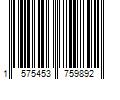 1 575453 759892